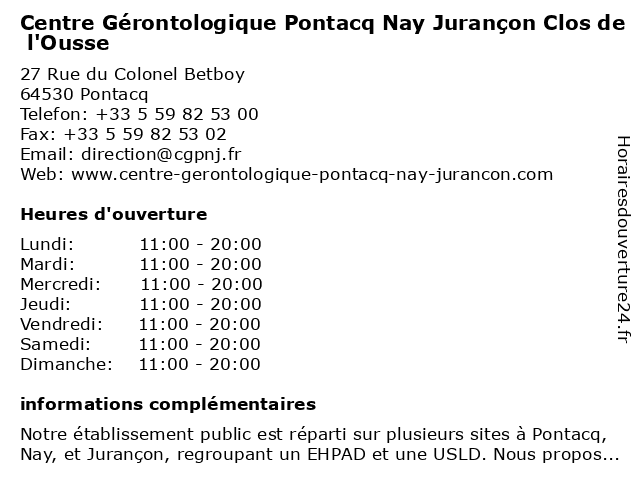 Centre Gérontologique Pontacq Nay Jurançon Clos de l'Ousse

27 Rue du Colonel Betboy
64530 Pontacq
Telefon: +33 5 59 82 53 00
Fax: +33 5 59 82 53 02
Email: direction@cgpnj.fr
Web: www.centre-gerontologique-pontacq-nay-jurancon.com

Heures d'ouverture

| | |
|---|---|
| Lundi: | 11:00 - 20:00 |
| Mardi: | 11:00 - 20:00 |
| Mercredi: | 11:00 - 20:00 |
| Jeudi: | 11:00 - 20:00 |
| Vendredi: | 11:00 - 20:00 |
| Samedi: | 11:00 - 20:00 |
| Dimanche: | 11:00 - 20:00 |

informations complémentaires

Notre établissement public est réparti sur plusieurs sites à Pontacq, Nay, et Jurançon, regroupant un EHPAD et une USLD. Nous propos...

Horairesdouverture24.fr